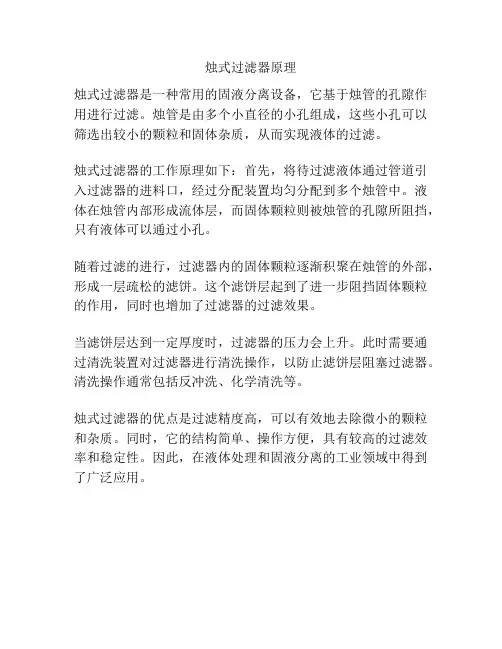 烛式过滤器原理

烛式过滤器是一种常用的固液分离设备，它基于烛管的孔隙作用进行过滤。烛管是由多个小直径的小孔组成，这些小孔可以筛选出较小的颗粒和固体杂质，从而实现液体的过滤。

烛式过滤器的工作原理如下：首先，将待过滤液体通过管道引入过滤器的进料口，经过分配装置均匀分配到多个烛管中。液体在烛管内部形成流体层，而固体颗粒则被烛管的孔隙所阻挡，只有液体可以通过小孔。

随着过滤的进行，过滤器内的固体颗粒逐渐积聚在烛管的外部，形成一层疏松的滤饼。这个滤饼层起到了进一步阻挡固体颗粒的作用，同时也增加了过滤器的过滤效果。

当滤饼层达到一定厚度时，过滤器的压力会上升。此时需要通过清洗装置对过滤器进行清洗操作，以防止滤饼层阻塞过滤器。清洗操作通常包括反冲洗、化学清洗等。

烛式过滤器的优点是过滤精度高，可以有效地去除微小的颗粒和杂质。同时，它的结构简单、操作方便，具有较高的过滤效率和稳定性。因此，在液体处理和固液分离的工业领域中得到了广泛应用。